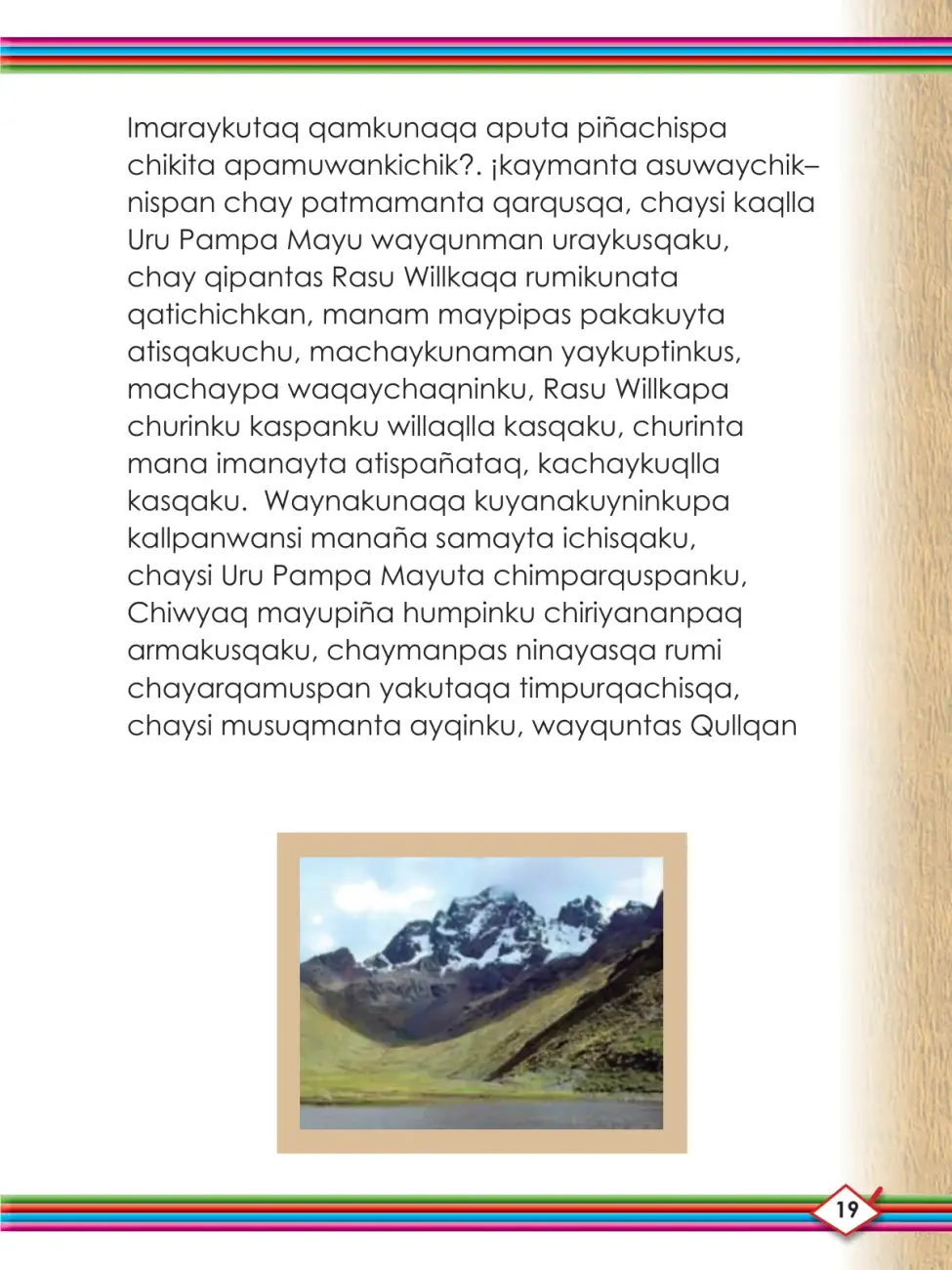 Imaraykutaq qamkunaqa aputa piñachispa chikita apamuwankichik?. ¡kaymanta asuwaychik–nispan chay patmamanta qarqusqa, chaysi kaqlla Uru Pampa Mayu wayqunman uraykusqaku, chay qipantas Rasu Willkaqa rumikunata qatichichkan, manam maypipas pakakuyta atisqakuchu, machaykunaman yaykuptinkus, machaypa waqaychaqninku, Rasu Willkapa churinku kaspanku willaqlla kasqaku, churinta mana imanayta atispañataq, kachaykuqlla kasqaku. Waynakunaqa kuyanakuyninkupa kallpanwansi manaña samayta ichisqaku, chaysi Uru Pampa Mayuta chimparquspanku, Chiwyaq mayupiña humpinku chiriyananpaq armakusqaku, chaymanpas ninayasqa rumi chayarqamuspan yakutaqa timpurqachisqa, chaysi musuqmanta ayqinku, wayquntas Qullqan

19